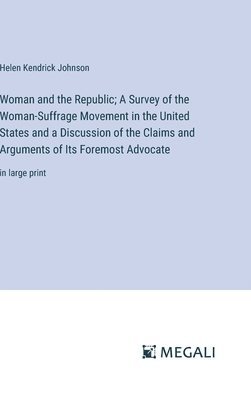 Helen Kendrick Johnson

Woman and the Republic; A Survey of the Woman-Suffrage Movement in the United States and a Discussion of the Claims and Arguments of Its Foremost Advocate

in large print

MEGALI